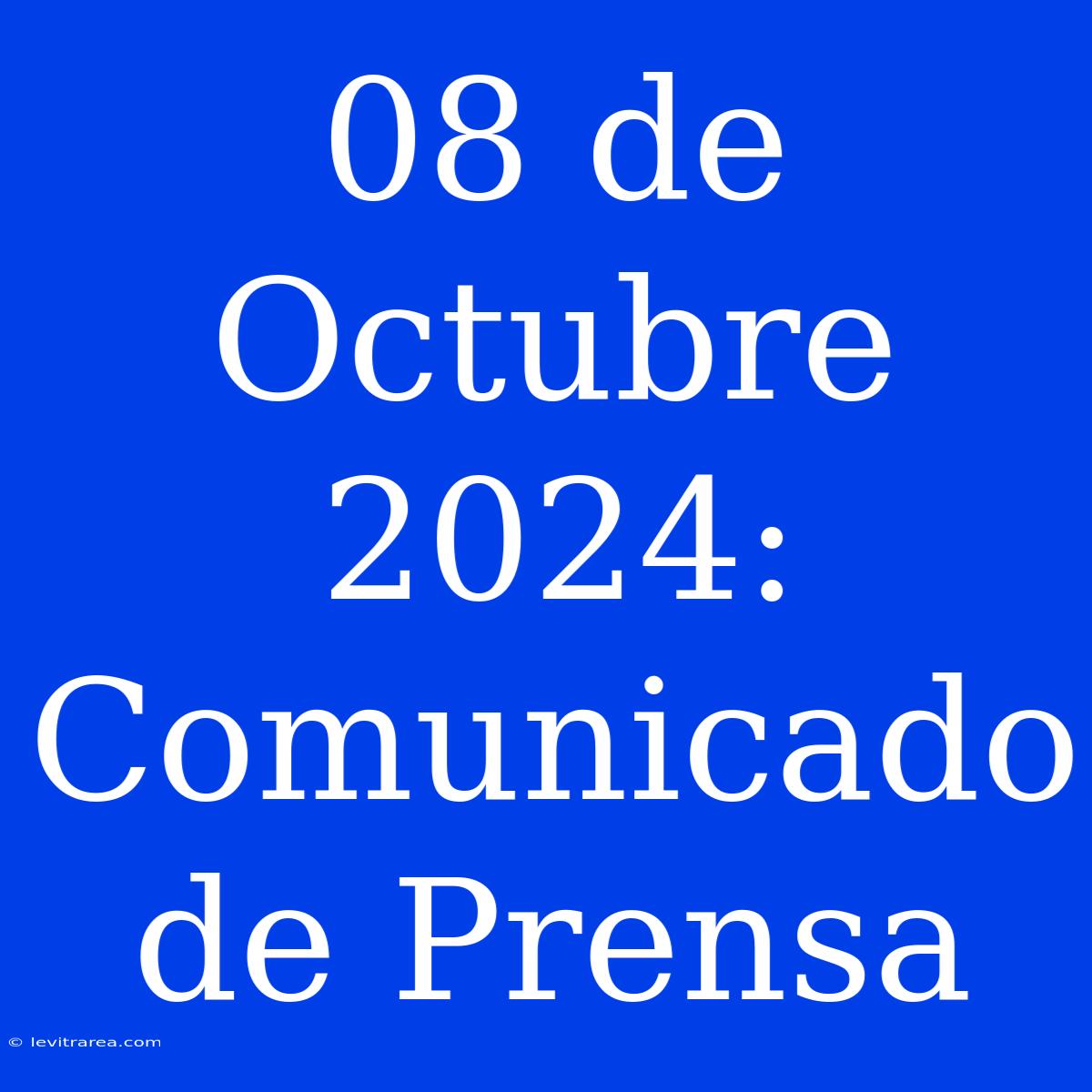 08 de Octubre 2024: Comunicado de Prensa

© levitrarea.com